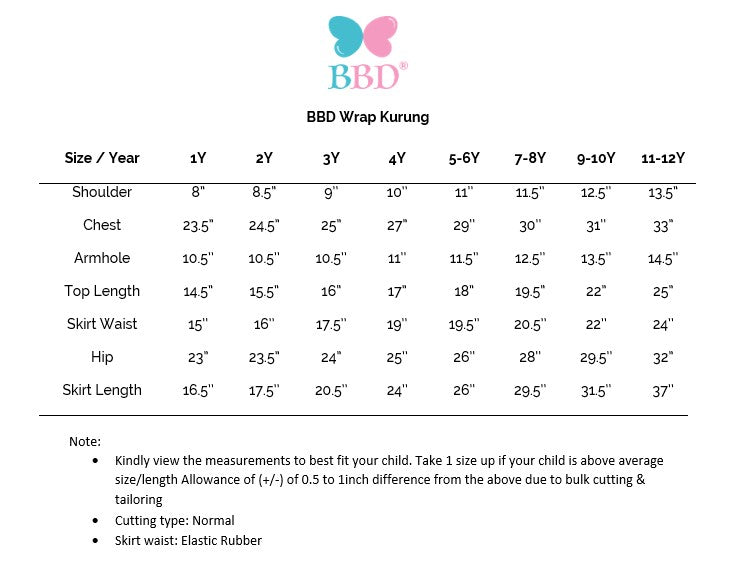 BBD®

BBD Wrap Kurung

| Size / Year | 1Y | 2Y | 3Y | 4Y | 5-6Y | 7-8Y | 9-10Y | 11-12Y |
|---|---|---|---|---|---|---|---|---|
| Shoulder | 8" | 8.5" | 9" | 10" | 11" | 11.5" | 12.5" | 13.5" |
| Chest | 23.5" | 24.5" | 25" | 27" | 29" | 30" | 31" | 33" |
| Armhole | 10.5" | 10.5" | 10.5" | 11" | 11.5" | 12.5" | 13.5" | 14.5" |
| Top Length | 14.5" | 15.5" | 16" | 17" | 18" | 19.5" | 22" | 25" |
| Skirt Waist | 15" | 16" | 17.5" | 19" | 19.5" | 20.5" | 22" | 24" |
| Hip | 23" | 23.5" | 24" | 25" | 26" | 28" | 29.5" | 32" |
| Skirt Length | 16.5" | 17.5" | 20.5" | 24" | 26" | 29.5" | 31.5" | 37" |

Note:
• Kindly view the measurements to best fit your child. Take 1 size up if your child is above average size/length Allowance of (+/-) of 0.5 to 1inch difference from the above due to bulk cutting & tailoring
• Cutting type: Normal
• Skirt waist: Elastic Rubber